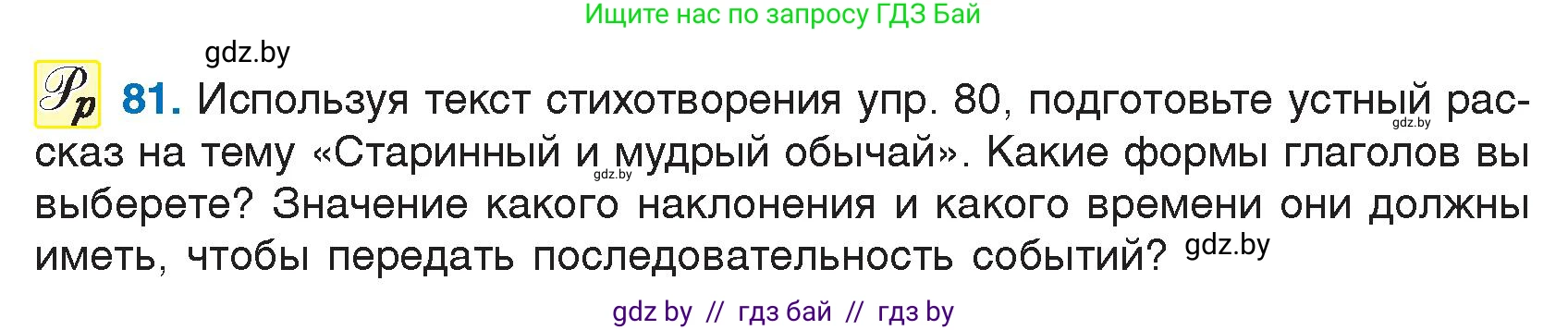 Ищите нас по запросу ГДЗ Бай

gdz.by

Рр 81. Используя текст стихотворения упр. 80, подготовьте устный gdz.by рассказ на тему «Старинный и gdz.by мудрый обычай». Какие формы глаголов вы выберете? Значение какого наклонения и какого времени они должны иметь, чтобы передать последовательность событий? gdz.by

gdz by // гдз бай // гдз by